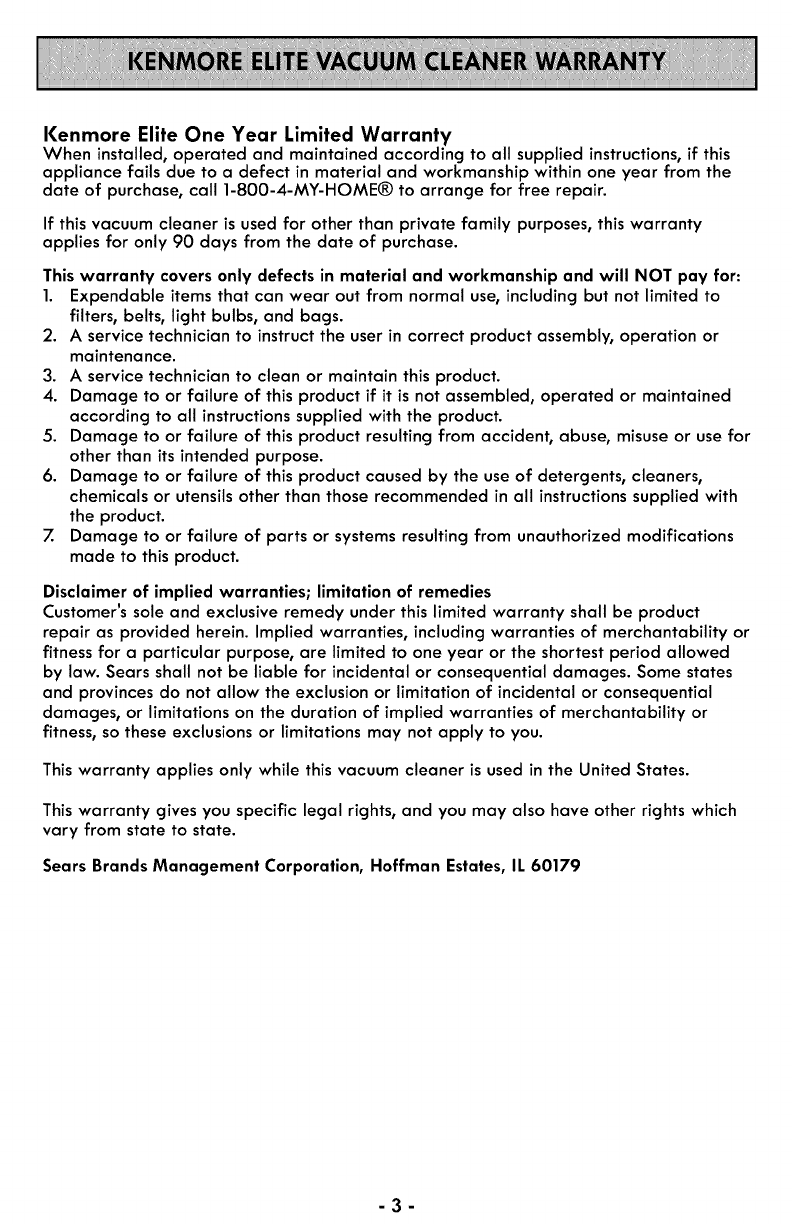 KENMORE ELITE VACUUM CLEANER WARRANTY

Kenmore Elite One Year Limited Warranty
When installed, operated and maintained according to all supplied instructions, if this appliance fails due to a defect in material and workmanship within one year from the date of purchase, call 1-800-4-MY-HOME® to arrange for free repair.

If this vacuum cleaner is used for other than private family purposes, this warranty applies for only 90 days from the date of purchase.

This warranty covers only defects in material and workmanship and will NOT pay for:
1. Expendable items that can wear out from normal use, including but not limited to filters, belts, light bulbs, and bags.
2. A service technician to instruct the user in correct product assembly, operation or maintenance.
3. A service technician to clean or maintain this product.
4. Damage to or failure of this product if it is not assembled, operated or maintained according to all instructions supplied with the product.
5. Damage to or failure of this product resulting from accident, abuse, misuse or use for other than its intended purpose.
6. Damage to or failure of this product caused by the use of detergents, cleaners, chemicals or utensils other than those recommended in all instructions supplied with the product.
7. Damage to or failure of parts or systems resulting from unauthorized modifications made to this product.

Disclaimer of implied warranties; limitation of remedies
Customer's sole and exclusive remedy under this limited warranty shall be product repair as provided herein. Implied warranties, including warranties of merchantability or fitness for a particular purpose, are limited to one year or the shortest period allowed by law. Sears shall not be liable for incidental or consequential damages. Some states and provinces do not allow the exclusion or limitation of incidental or consequential damages, or limitations on the duration of implied warranties of merchantability or fitness, so these exclusions or limitations may not apply to you.

This warranty applies only while this vacuum cleaner is used in the United States.

This warranty gives you specific legal rights, and you may also have other rights which vary from state to state.

Sears Brands Management Corporation, Hoffman Estates, IL 60179

- 3 -